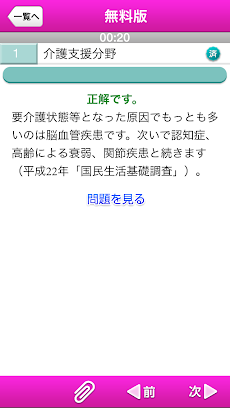 一覧へ
無料版
00:20
1
介護支援分野
済

正解です。
要介護状態等となった原因でもっとも多いのは脳血管疾患です。次いで認知症、高齢による衰弱、関節疾患と続きます（平成22年「国民生活基礎調査」）。

問題を見る

前
次